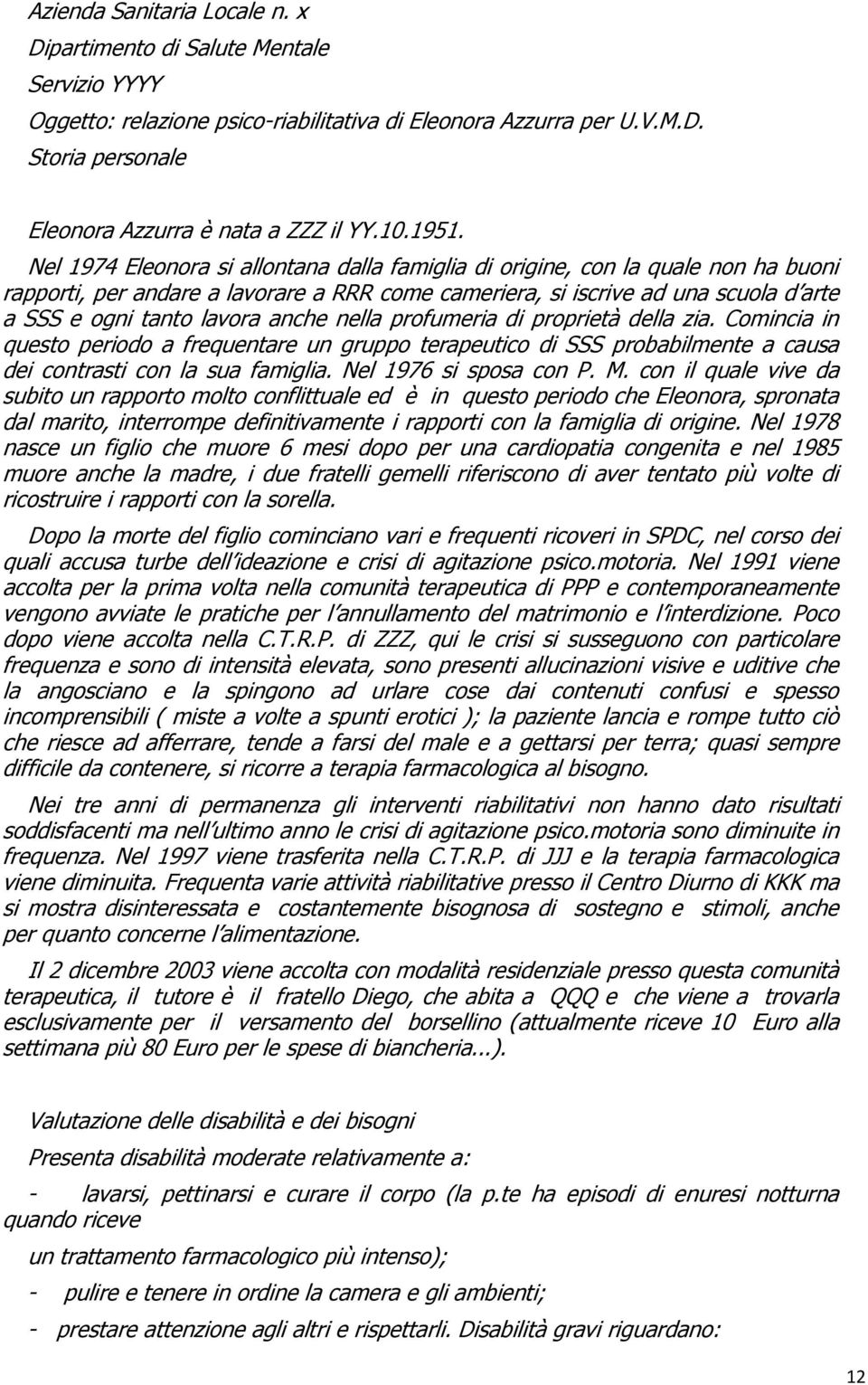 Azienda Sanitaria Locale n. x
Dipartimento di Salute Mentale
Servizio YYYY
Oggetto: relazione psico-riabilitativa di Eleonora Azzurra per U.V.M.D.
Storia personale

Eleonora Azzurra è nata a ZZZ il YY.10.1951.
Nel 1974 Eleonora si allontana dalla famiglia di origine, con la quale non ha buoni rapporti, per andare a lavorare a RRR come cameriera, si iscrive ad una scuola d'arte a SSS e ogni tanto lavora anche nella profumeria di proprietà della zia. Comincia in questo periodo a frequentare un gruppo terapeutico di SSS probabilmente a causa dei contrasti con la sua famiglia. Nel 1976 si sposa con P. M. con il quale vive da subito un rapporto molto conflittuale ed è in questo periodo che Eleonora, spronata dal marito, interrompe definitivamente i rapporti con la famiglia di origine. Nel 1978 nasce un figlio che muore 6 mesi dopo per una cardiopatia congenita e nel 1985 muore anche la madre, i due fratelli gemelli riferiscono di aver tentato più volte di ricostruire i rapporti con la sorella.

Dopo la morte del figlio cominciano vari e frequenti ricoveri in SPDC, nel corso dei quali accusa turbe dell'ideazione e crisi di agitazione psico.motoria. Nel 1991 viene accolta per la prima volta nella comunità terapeutica di PPP e contemporaneamente vengono avviate le pratiche per l'annullamento del matrimonio e l'interdizione. Poco dopo viene accolta nella C.T.R.P. di ZZZ, qui le crisi si susseguono con particolare frequenza e sono di intensità elevata, sono presenti allucinazioni visive e uditive che la angosciano e la spingono ad urlare cose dai contenuti confusi e spesso incomprensibili ( miste a volte a spunti erotici ); la paziente lancia e rompe tutto ciò che riesce ad afferrare, tende a farsi del male e a gettarsi per terra; quasi sempre difficile da contenere, si ricorre a terapia farmacologica al bisogno.

Nei tre anni di permanenza gli interventi riabilitativi non hanno dato risultati soddisfacenti ma nell'ultimo anno le crisi di agitazione psico.motoria sono diminuite in frequenza. Nel 1997 viene trasferita nella C.T.R.P. di JJJ e la terapia farmacologica viene diminuita. Frequenta varie attività riabilitative presso il Centro Diurno di KKK ma si mostra disinteressata e costantemente bisognosa di sostegno e stimoli, anche per quanto concerne l'alimentazione.

Il 2 dicembre 2003 viene accolta con modalità residenziale presso questa comunità terapeutica, il tutore è il fratello Diego, che abita a QQQ e che viene a trovarla esclusivamente per il versamento del borsellino (attualmente riceve 10 Euro alla settimana più 80 Euro per le spese di biancheria...).

Valutazione delle disabilità e dei bisogni

Presenta disabilità moderate relativamente a:

- lavarsi, pettinarsi e curare il corpo (la p.te ha episodi di enuresi notturna quando riceve

un trattamento farmacologico più intenso);

- pulire e tenere in ordine la camera e gli ambienti;

- prestare attenzione agli altri e rispettarli. Disabilità gravi riguardano:

12